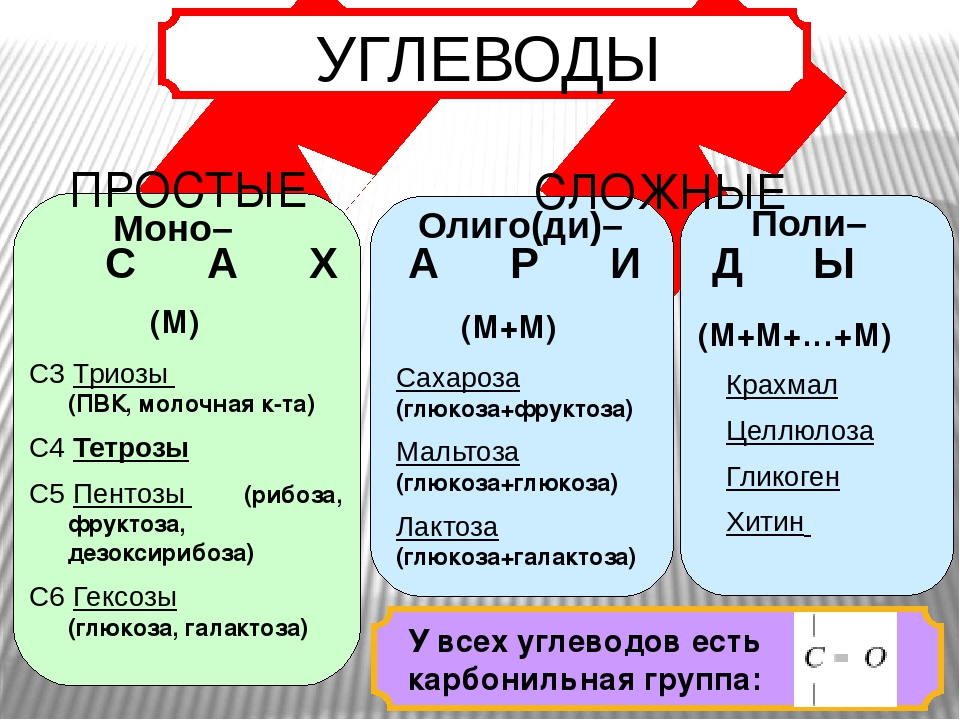 УГЛЕВОДЫ

ПРОСТЫЕ

СЛОЖНЫЕ

Моно–
С А Х

(М)

С3 Триозы
(ПВК, молочная к-та)

С4 Тетрозы

С5 Пентозы (рибоза, фруктоза, дезоксирибоза)

С6 Гексозы
(глюкоза, галактоза)

Олиго(ди)–
А Р И

(М+М)

Сахароза
(глюкоза+фруктоза)

Мальтоза
(глюкоза+глюкоза)

Лактоза
(глюкоза+галактоза)

Поли–
Д Ы

(М+М+…+М)

Крахмал

Целлюлоза

Гликоген

Хитин

У всех углеводов есть карбонильная группа:

$C = O$